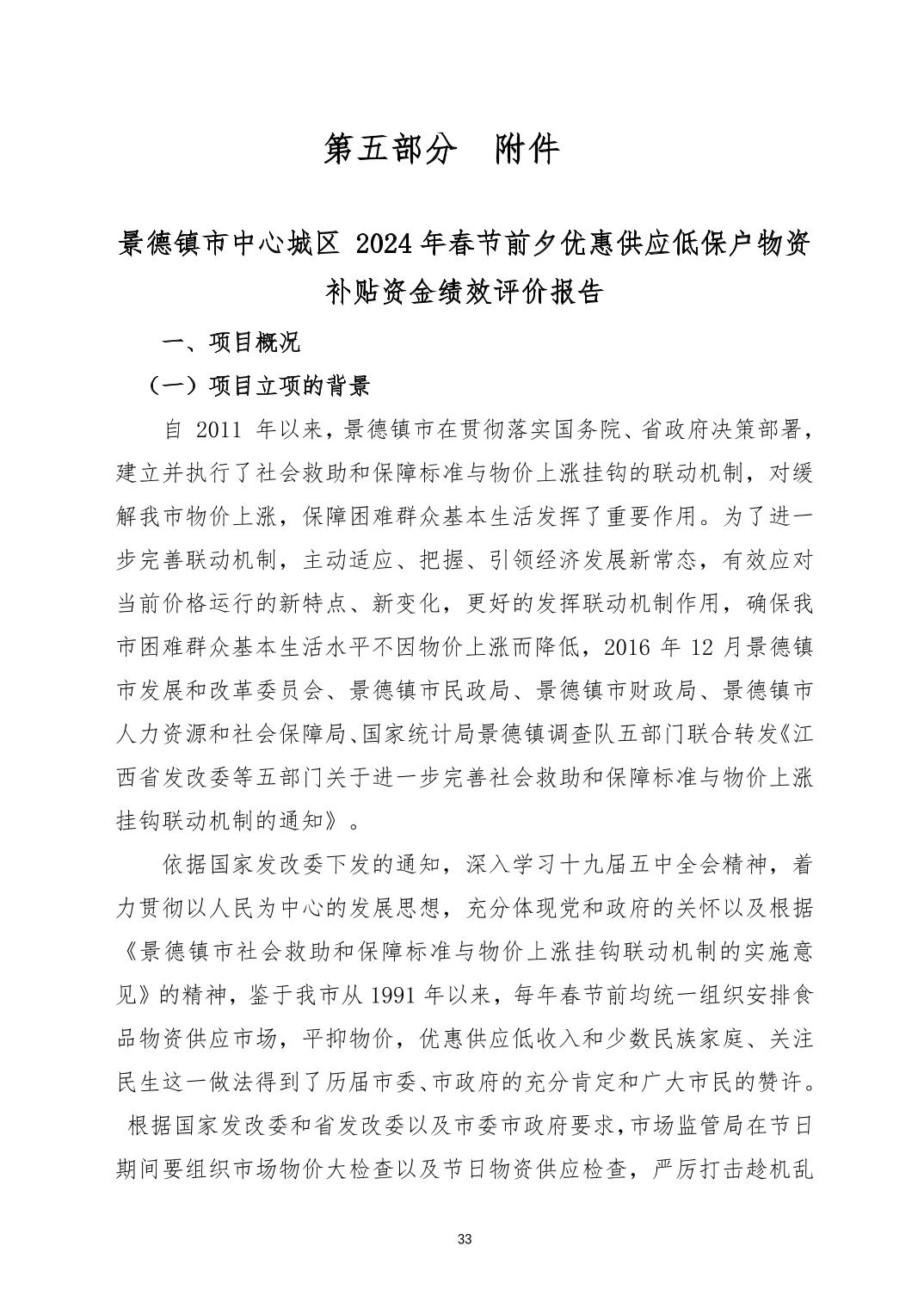 第五部分　附件

景德镇市中心城区 2024 年春节前夕优惠供应低保户物资补贴资金绩效评价报告

一、项目概况

（一）项目立项的背景

自 2011 年以来，景德镇市在贯彻落实国务院、省政府决策部署，建立并执行了社会救助和保障标准与物价上涨挂钩的联动机制，对缓解我市物价上涨，保障困难群众基本生活发挥了重要作用。为了进一步完善联动机制，主动适应、把握、引领经济发展新常态，有效应对当前价格运行的新特点、新变化，更好的发挥联动机制作用，确保我市困难群众基本生活水平不因物价上涨而降低，2016 年 12 月景德镇市发展和改革委员会、景德镇市民政局、景德镇市财政局、景德镇市人力资源和社会保障局、国家统计局景德镇调查队五部门联合转发《江西省发改委等五部门关于进一步完善社会救助和保障标准与物价上涨挂钩联动机制的通知》。

依据国家发改委下发的通知，深入学习十九届五中全会精神，着力贯彻以人民为中心的发展思想，充分体现党和政府的关怀以及根据《景德镇市社会救助和保障标准与物价上涨挂钩联动机制的实施意见》的精神，鉴于我市从 1991 年以来，每年春节前均统一组织安排食品物资供应市场，平抑物价，优惠供应低收入和少数民族家庭、关注民生这一做法得到了历届市委、市政府的充分肯定和广大市民的赞许。根据国家发改委和省发改委以及市委市政府要求，市场监管局在节日期间要组织市场物价大检查以及节日物资供应检查，严厉打击趁机乱

33